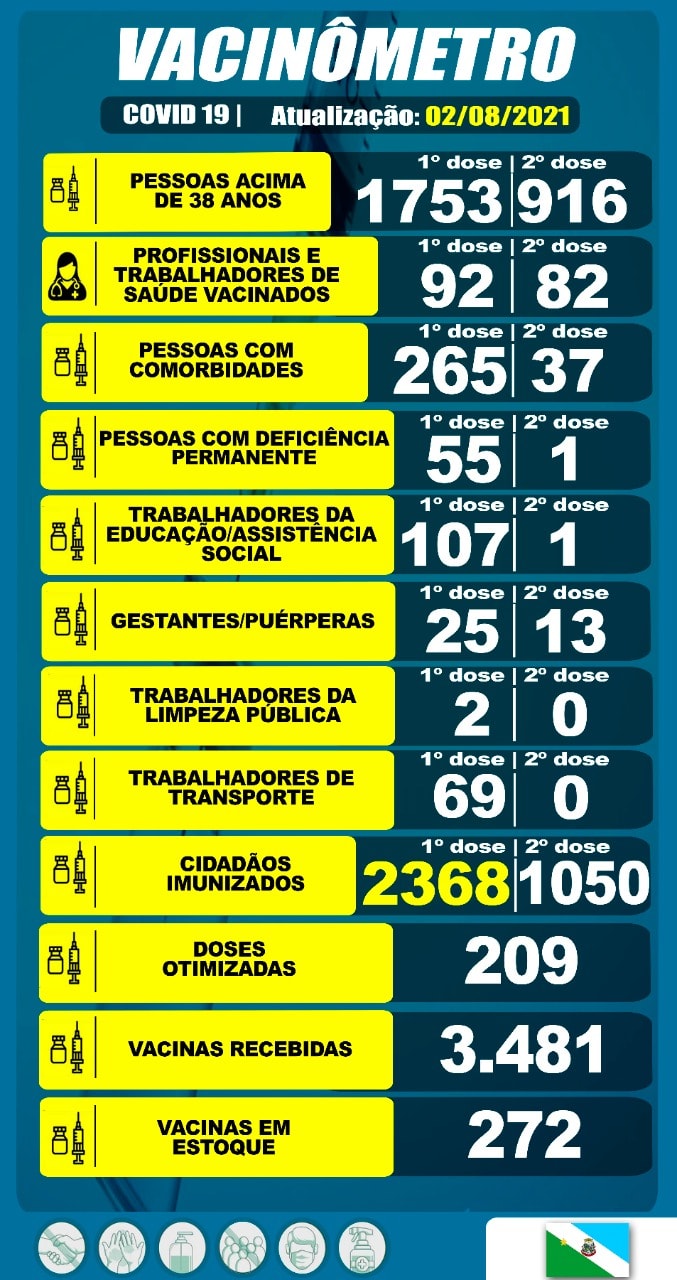 VACINÔMETRO

COVID 19 | Atualização: 02/08/2021

| | 1º dose | 2º dose |
|---|---|---|
| PESSOAS ACIMA DE 38 ANOS | 1753 | 916 |
| PROFISSIONAIS E TRABALHADORES DE SAÚDE VACINADOS | 92 | 82 |
| PESSOAS COM COMORBIDADES | 265 | 37 |
| PESSOAS COM DEFICIÊNCIA PERMANENTE | 55 | 1 |
| TRABALHADORES DA EDUCAÇÃO/ASSISTÊNCIA SOCIAL | 107 | 1 |
| GESTANTES/PUÉRPERAS | 25 | 13 |
| TRABALHADORES DA LIMPEZA PÚBLICA | 2 | 0 |
| TRABALHADORES DE TRANSPORTE | 69 | 0 |
| CIDADÃOS IMUNIZADOS | 2368 | 1050 |

DOSES OTIMIZADAS 209

VACINAS RECEBIDAS 3.481

VACINAS EM ESTOQUE 272